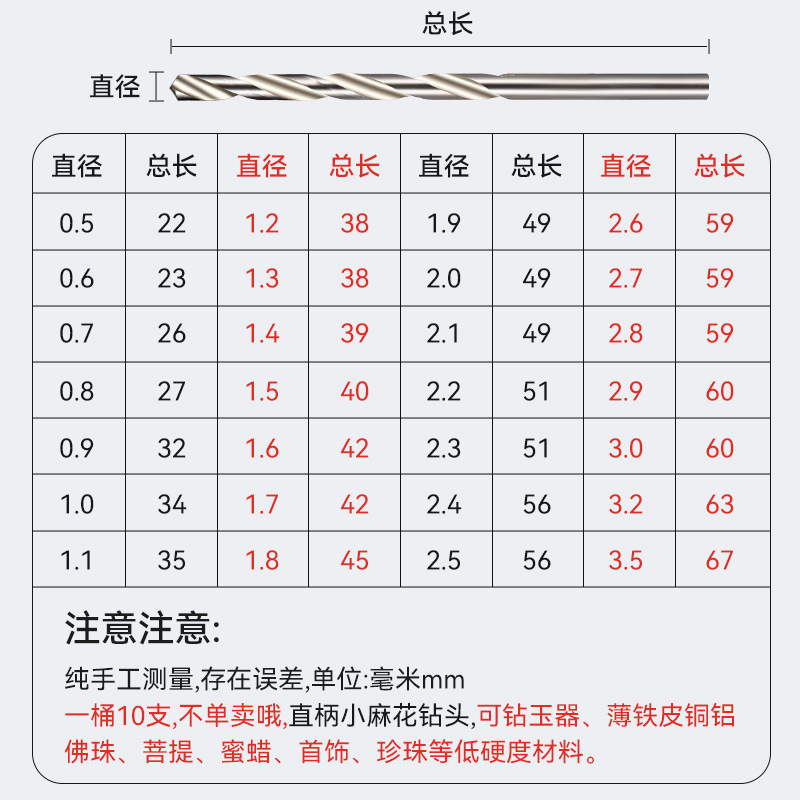 总长

直径

| 直径 | 总长 | 直径 | 总长 | 直径 | 总长 | 直径 | 总长 |
|---|---|---|---|---|---|---|---|
| 0.5 | 22 | 1.2 | 38 | 1.9 | 49 | 2.6 | 59 |
| 0.6 | 23 | 1.3 | 38 | 2.0 | 49 | 2.7 | 59 |
| 0.7 | 26 | 1.4 | 39 | 2.1 | 49 | 2.8 | 59 |
| 0.8 | 27 | 1.5 | 40 | 2.2 | 51 | 2.9 | 60 |
| 0.9 | 32 | 1.6 | 42 | 2.3 | 51 | 3.0 | 60 |
| 1.0 | 34 | 1.7 | 42 | 2.4 | 56 | 3.2 | 63 |
| 1.1 | 35 | 1.8 | 45 | 2.5 | 56 | 3.5 | 67 |

注意注意:

纯手工测量,存在误差,单位:毫米mm
一桶10支,不单卖哦,直柄小麻花钻头,可钻玉器、薄铁皮铜铝佛珠、菩提、蜜蜡、首饰、珍珠等低硬度材料。